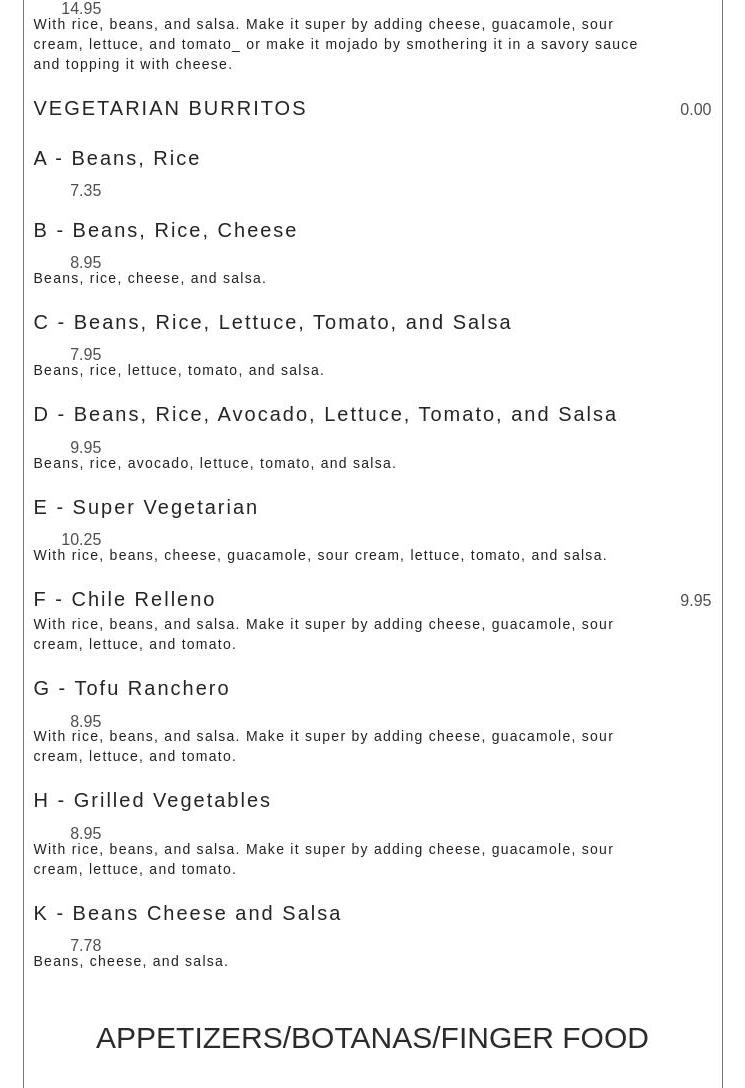 14.95
With rice, beans, and salsa. Make it super by adding cheese, guacamole, sour cream, lettuce, and tomato_ or make it mojado by smothering it in a savory sauce and topping it with cheese.

VEGETARIAN BURRITOS 0.00

A - Beans, Rice

7.35

B - Beans, Rice, Cheese

8.95
Beans, rice, cheese, and salsa.

C - Beans, Rice, Lettuce, Tomato, and Salsa

7.95
Beans, rice, lettuce, tomato, and salsa.

D - Beans, Rice, Avocado, Lettuce, Tomato, and Salsa

9.95
Beans, rice, avocado, lettuce, tomato, and salsa.

E - Super Vegetarian

10.25
With rice, beans, cheese, guacamole, sour cream, lettuce, tomato, and salsa.

F - Chile Relleno 9.95
With rice, beans, and salsa. Make it super by adding cheese, guacamole, sour cream, lettuce, and tomato.

G - Tofu Ranchero

8.95
With rice, beans, and salsa. Make it super by adding cheese, guacamole, sour cream, lettuce, and tomato.

H - Grilled Vegetables

8.95
With rice, beans, and salsa. Make it super by adding cheese, guacamole, sour cream, lettuce, and tomato.

K - Beans Cheese and Salsa

7.78
Beans, cheese, and salsa.

APPETIZERS/BOTANAS/FINGER FOOD